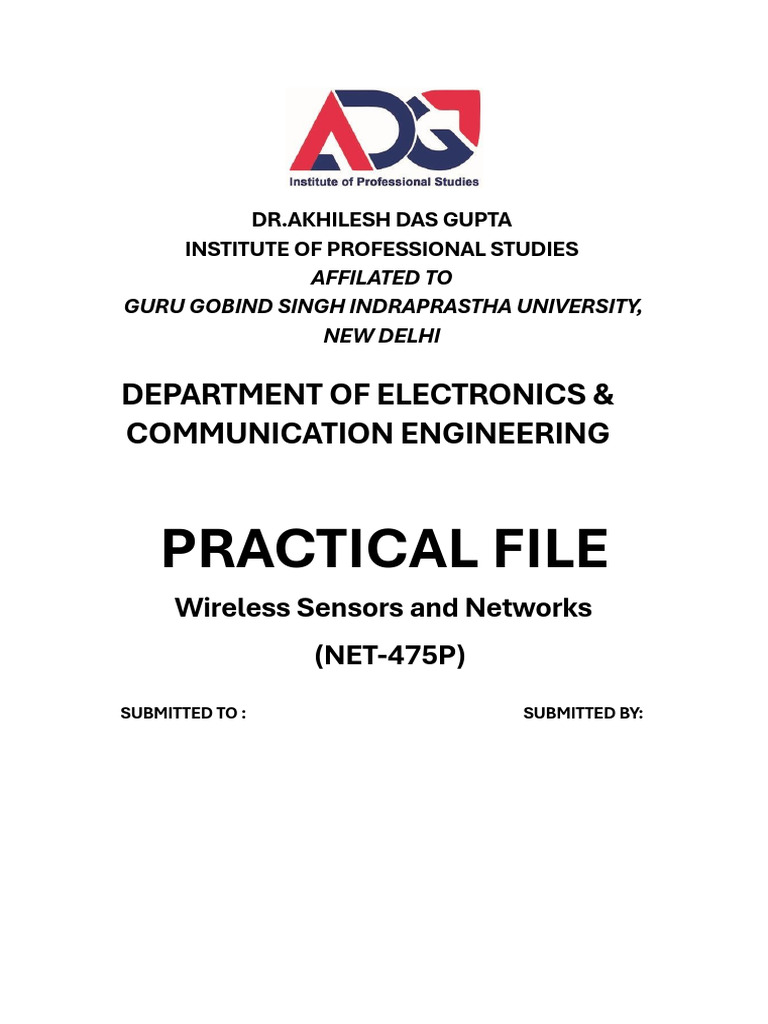 ADG
Institute of Professional Studies

DR.AKHILESH DAS GUPTA
INSTITUTE OF PROFESSIONAL STUDIES
AFFILATED TO
GURU GOBIND SINGH INDRAPRASTHA UNIVERSITY, NEW DELHI

DEPARTMENT OF ELECTRONICS & COMMUNICATION ENGINEERING

PRACTICAL FILE

Wireless Sensors and Networks

(NET-475P)

SUBMITTED TO :

SUBMITTED BY: